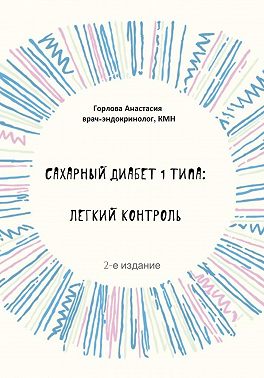 Горлова Анастасия
врач-эндокринолог, КМН

САХАРНЫЙ ДИАБЕТ 1 ТИПА:

ЛЕГКИЙ КОНТРОЛЬ

2-е издание